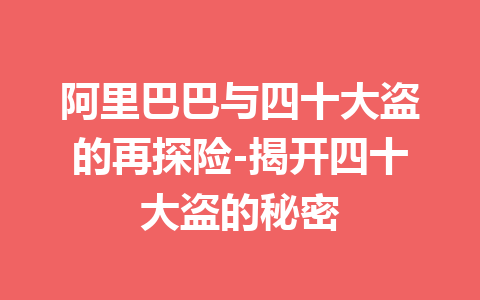 阿里巴巴与四十大盗的再探险-揭开四十大盗的秘密